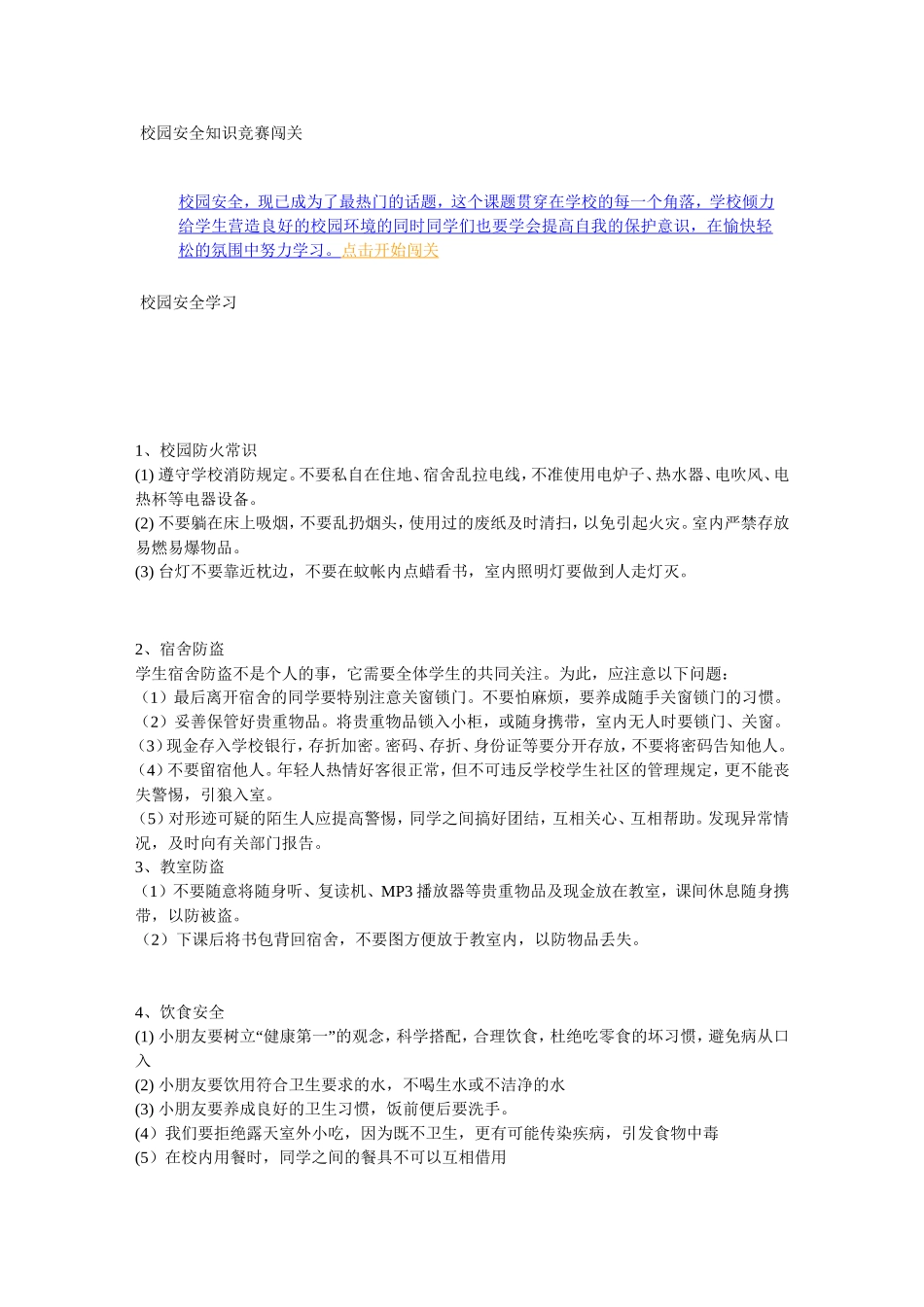 校园安全知识竞赛闯关

校园安全，现已成为了最热门的话题，这个课题贯穿在学校的每一个角落，学校倾力给学生营造良好的校园环境的同时同学们也要学会提高自我的保护意识，在愉快轻松的氛围中努力学习。点击开始闯关

校园安全学习

1、校园防火常识
(1) 遵守学校消防规定。不要私自在住地、宿舍乱拉电线，不准使用电炉子、热水器、电吹风、电热杯等电器设备。
(2) 不要躺在床上吸烟，不要乱扔烟头，使用过的废纸及时清扫，以免引起火灾。室内严禁存放易燃易爆物品。
(3) 台灯不要靠近枕边，不要在蚊帐内点蜡看书，室内照明灯要做到人走灯灭。

2、宿舍防盗
学生宿舍防盗不是个人的事，它需要全体学生的共同关注。为此，应注意以下问题：
（1）最后离开宿舍的同学要特别注意关窗锁门。不要怕麻烦，要养成随手关窗锁门的习惯。
（2）妥善保管好贵重物品。将贵重物品锁入小柜，或随身携带，室内无人时要锁门、关窗。
（3）现金存入学校银行，存折加密。密码、存折、身份证等要分开存放，不要将密码告知他人。
（4）不要留宿他人。年轻人热情好客很正常，但不可违反学校学生社区的管理规定，更不能丧失警惕，引狼入室。
（5）对形迹可疑的陌生人应提高警惕，同学之间搞好团结，互相关心、互相帮助。发现异常情况，及时向有关部门报告。
3、教室防盗
（1）不要随意将随身听、复读机、MP3 播放器等贵重物品及现金放在教室，课间休息随身携带，以防被盗。
（2）下课后将书包背回宿舍，不要图方便放于教室内，以防物品丢失。

4、饮食安全
(1) 小朋友要树立“健康第一”的观念，科学搭配，合理饮食，杜绝吃零食的坏习惯，避免病从口入
(2) 小朋友要饮用符合卫生要求的水，不喝生水或不洁净的水
(3) 小朋友要养成良好的卫生习惯，饭前便后要洗手。
(4）我们要拒绝露天室外小吃，因为既不卫生，更有可能传染疾病，引发食物中毒
(5）在校内用餐时，同学之间的餐具不可以互相借用